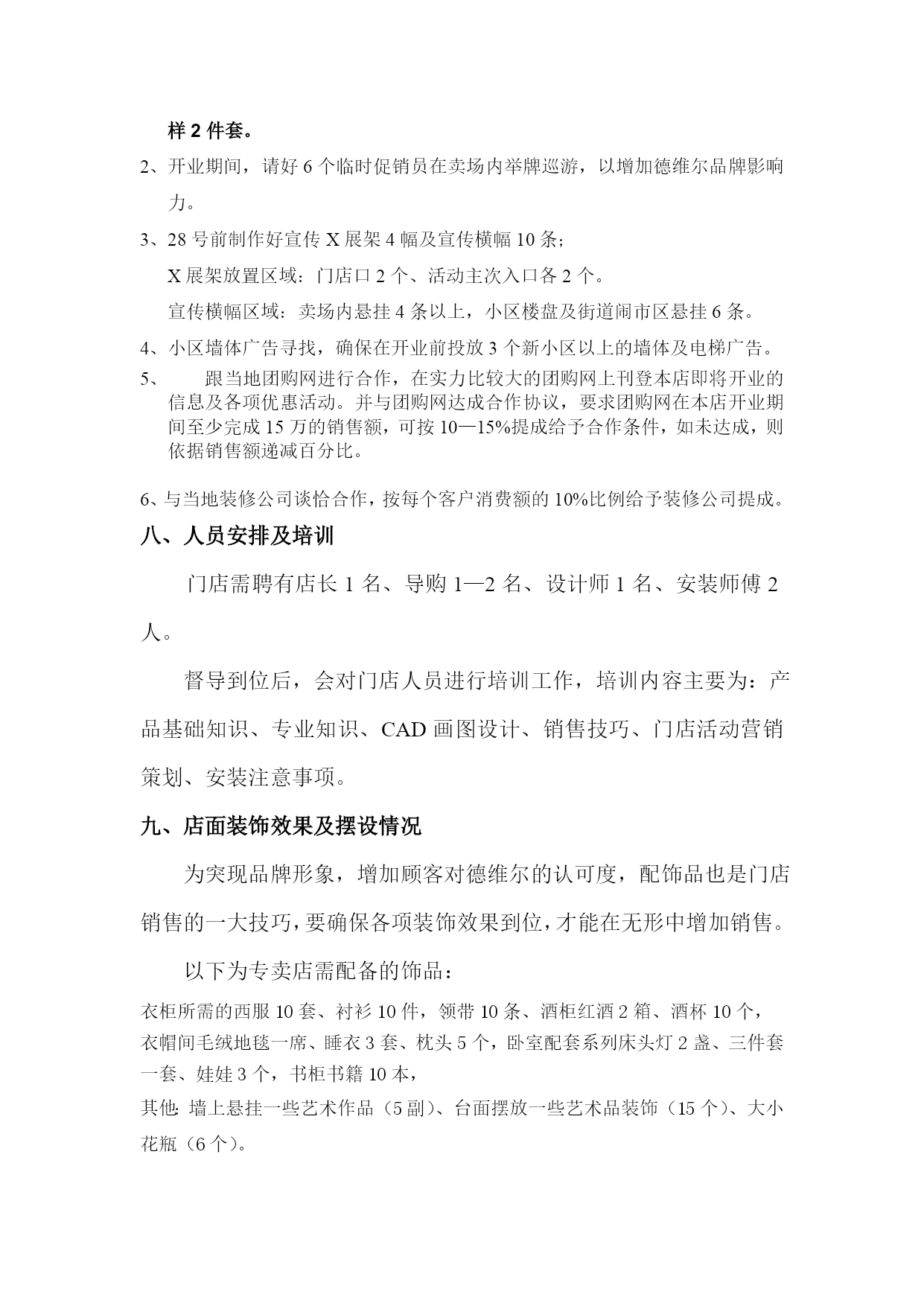 样 2 件套。

2、开业期间，请好 6 个临时促销员在卖场内举牌巡游，以增加德维尔品牌影响力。

3、28 号前制作好宣传 X 展架 4 幅及宣传横幅 10 条；

X 展架放置区域：门店口 2 个、活动主次入口各 2 个。

宣传横幅区域：卖场内悬挂 4 条以上，小区楼盘及街道闹市区悬挂 6 条。

4、小区墙体广告寻找，确保在开业前投放 3 个新小区以上的墙体及电梯广告。

5、 跟当地团购网进行合作，在实力比较大的团购网上刊登本店即将开业的信息及各项优惠活动。并与团购网达成合作协议，要求团购网在本店开业期间至少完成 15 万的销售额，可按 10—15%提成给予合作条件，如未达成，则依据销售额递减百分比。

6、与当地装修公司谈恰合作，按每个客户消费额的 10%比例给予装修公司提成。

八、人员安排及培训

门店需聘有店长 1 名、导购 1—2 名、设计师 1 名、安装师傅 2 人。

督导到位后，会对门店人员进行培训工作，培训内容主要为：产品基础知识、专业知识、CAD 画图设计、销售技巧、门店活动营销策划、安装注意事项。

九、店面装饰效果及摆设情况

为突现品牌形象，增加顾客对德维尔的认可度，配饰品也是门店销售的一大技巧，要确保各项装饰效果到位，才能在无形中增加销售。

以下为专卖店需配备的饰品：

衣柜所需的西服 10 套、衬衫 10 件，领带 10 条、酒柜红酒 2 箱、酒杯 10 个，衣帽间毛绒地毯一席、睡衣 3 套、枕头 5 个，卧室配套系列床头灯 2 盏、三件套一套、娃娃 3 个，书柜书籍 10 本，

其他: 墙上悬挂一些艺术作品（5 副）、台面摆放一些艺术品装饰（15 个）、大小花瓶（6 个）。